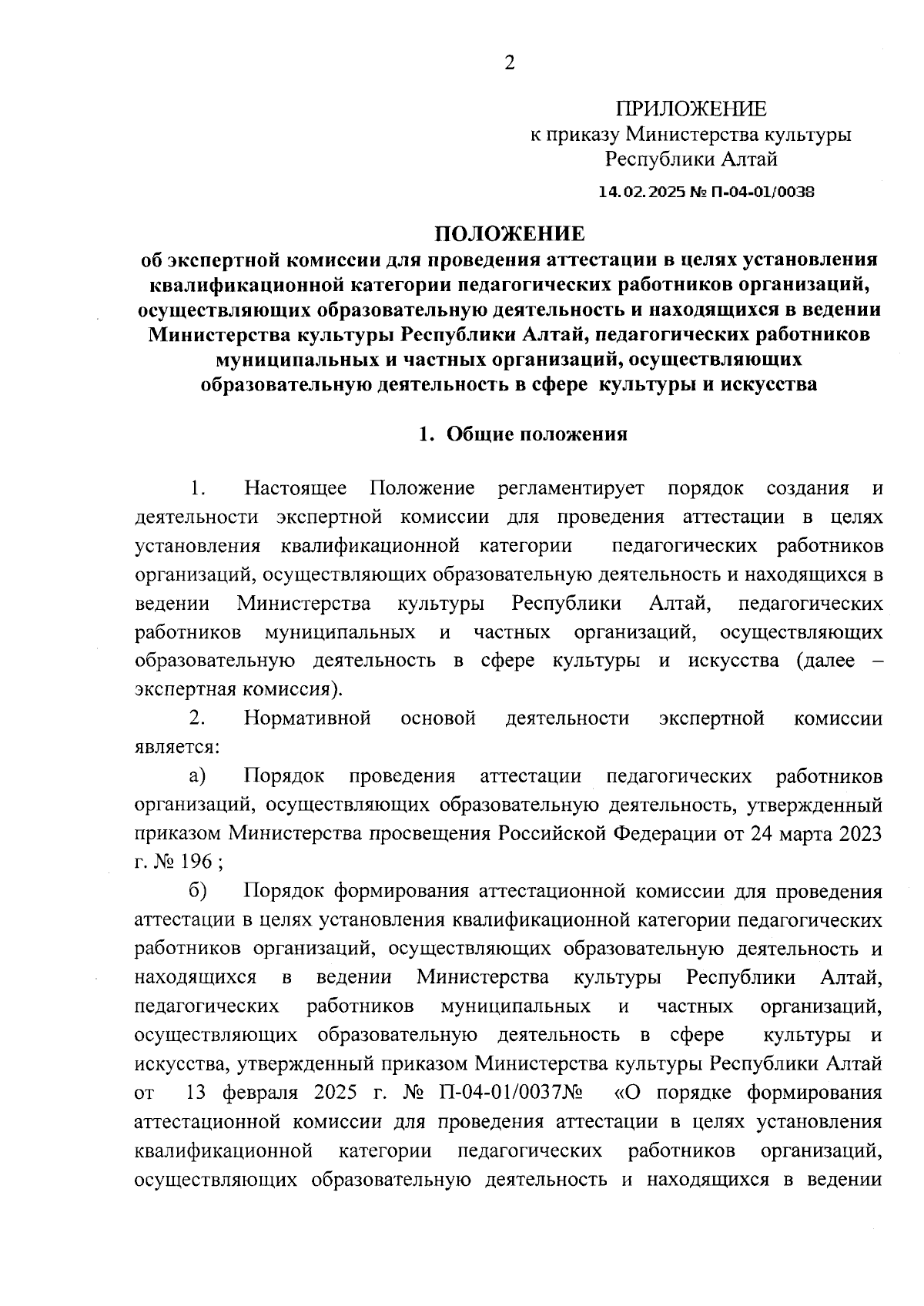 2

ПРИЛОЖЕНИЕ
к приказу Министерства культуры
Республики Алтай

14.02.2025 № П-04-01/0038

ПОЛОЖЕНИЕ
об экспертной комиссии для проведения аттестации в целях установления квалификационной категории педагогических работников организаций, осуществляющих образовательную деятельность и находящихся в ведении Министерства культуры Республики Алтай, педагогических работников муниципальных и частных организаций, осуществляющих образовательную деятельность в сфере культуры и искусства

1. Общие положения

1. Настоящее Положение регламентирует порядок создания и деятельности экспертной комиссии для проведения аттестации в целях установления квалификационной категории педагогических работников организаций, осуществляющих образовательную деятельность и находящихся в ведении Министерства культуры Республики Алтай, педагогических работников муниципальных и частных организаций, осуществляющих образовательную деятельность в сфере культуры и искусства (далее – экспертная комиссия).

2. Нормативной основой деятельности экспертной комиссии является:

а) Порядок проведения аттестации педагогических работников организаций, осуществляющих образовательную деятельность, утвержденный приказом Министерства просвещения Российской Федерации от 24 марта 2023 г. № 196 ;

б) Порядок формирования аттестационной комиссии для проведения аттестации в целях установления квалификационной категории педагогических работников организаций, осуществляющих образовательную деятельность и находящихся в ведении Министерства культуры Республики Алтай, педагогических работников муниципальных и частных организаций, осуществляющих образовательную деятельность в сфере культуры и искусства, утвержденный приказом Министерства культуры Республики Алтай от 13 февраля 2025 г. № П-04-01/0037№ «О порядке формирования аттестационной комиссии для проведения аттестации в целях установления квалификационной категории педагогических работников организаций, осуществляющих образовательную деятельность и находящихся в ведении